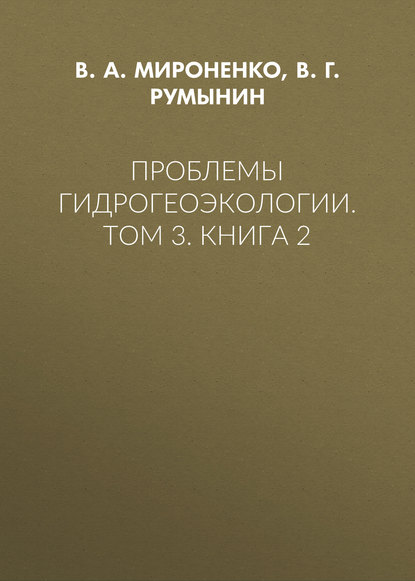 В. А. МИРОНЕНКО, В. Г. РУМЫНИН

ПРОБЛЕМЫ ГИДРОГЕОЭКОЛОГИИ. ТОМ 3. КНИГА 2